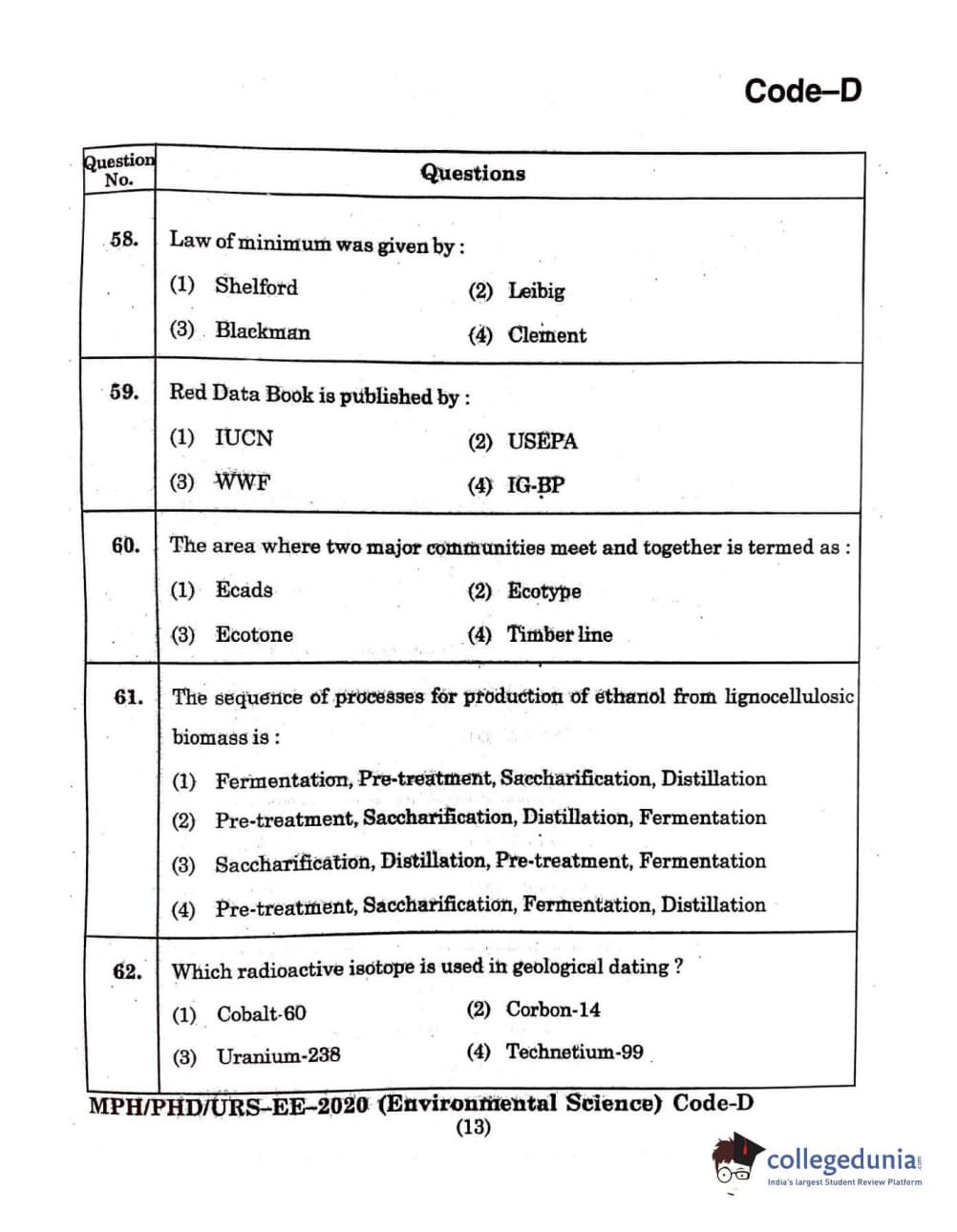 Code–D

| Question No. | Questions |
|---|---|
| 58. | Law of minimum was given by : (1) Shelford (2) Leibig (3) Blackman (4) Clement |
| 59. | Red Data Book is published by : (1) IUCN (2) USEPA (3) WWF (4) IG-BP |
| 60. | The area where two major communities meet and together is termed as : (1) Ecads (2) Ecotype (3) Ecotone (4) Timber line |
| 61. | The sequence of processes for production of ethanol from lignocellulosic biomass is : (1) Fermentation, Pre-treatment, Saccharification, Distillation (2) Pre-treatment, Saccharification, Distillation, Fermentation (3) Saccharification, Distillation, Pre-treatment, Fermentation (4) Pre-treatment, Saccharification, Fermentation, Distillation |
| 62. | Which radioactive isotope is used in geological dating ? (1) Cobalt-60 (2) Corbon-14 (3) Uranium-238 (4) Technetium-99 |

MPH/PHD/URS–EE–2020 (Environmental Science) Code-D
(13)

collegedunia
India's largest Student Review Platform